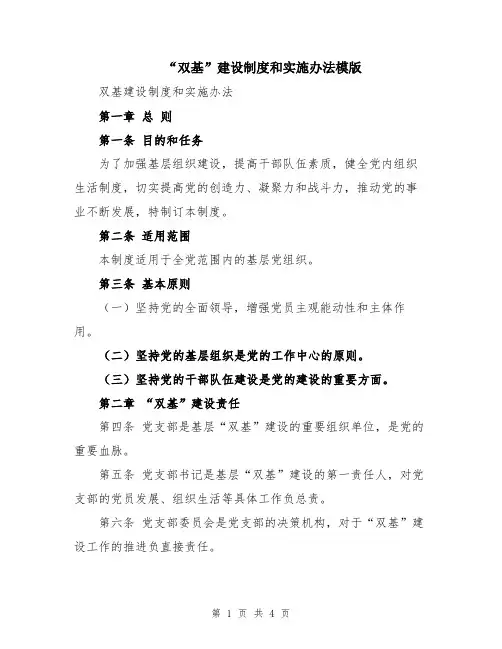 “双基”建设制度和实施办法模版

双基建设制度和实施办法

第一章 总 则

第一条 目的和任务

为了加强基层组织建设，提高干部队伍素质，健全党内组织生活制度，切实提高党的创造力、凝聚力和战斗力，推动党的事业不断发展，特制订本制度。

第二条 适用范围

本制度适用于全党范围内的基层党组织。

第三条 基本原则

（一）坚持党的全面领导，增强党员主观能动性和主体作用。

（二）坚持党的基层组织是党的工作中心的原则。

（三）坚持党的干部队伍建设是党的建设的重要方面。

第二章 “双基”建设责任

第四条 党支部是基层“双基”建设的重要组织单位，是党的重要血脉。

第五条 党支部书记是基层“双基”建设的第一责任人，对党支部的党员发展、组织生活等具体工作负总责。

第六条 党支部委员会是党支部的决策机构，对于“双基”建设工作的推进负直接责任。

第 1 页 共 4 页